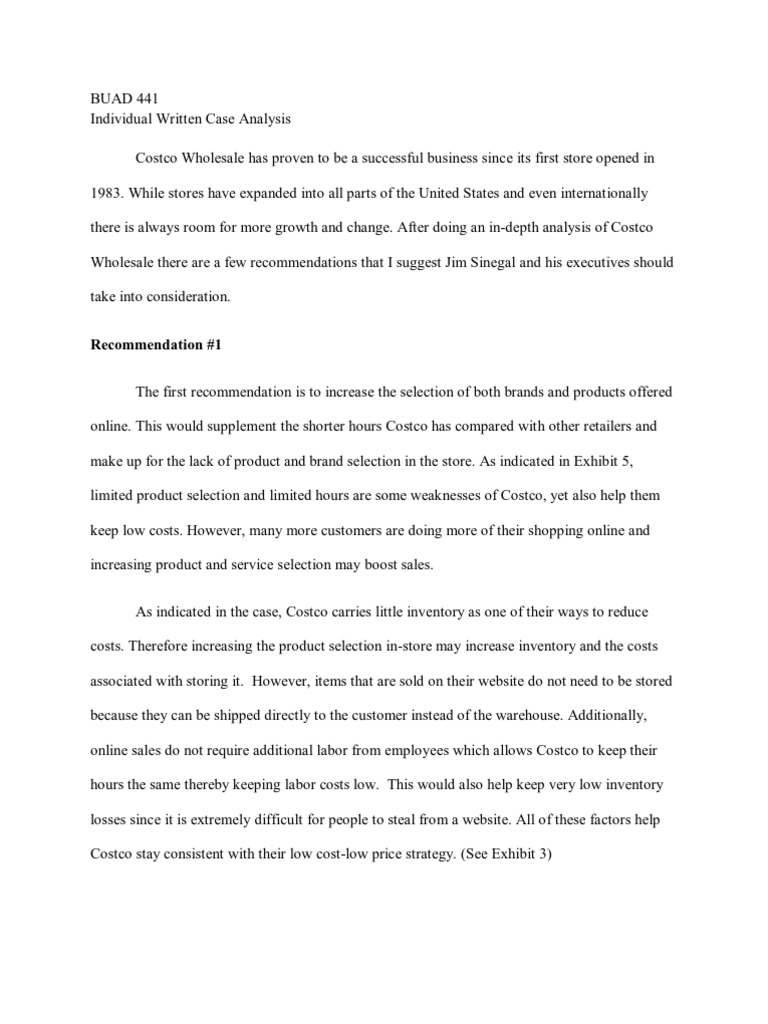 BUAD 441
Individual Written Case Analysis

Costco Wholesale has proven to be a successful business since its first store opened in 1983. While stores have expanded into all parts of the United States and even internationally there is always room for more growth and change. After doing an in-depth analysis of Costco Wholesale there are a few recommendations that I suggest Jim Sinegal and his executives should take into consideration.

Recommendation #1

The first recommendation is to increase the selection of both brands and products offered online. This would supplement the shorter hours Costco has compared with other retailers and make up for the lack of product and brand selection in the store. As indicated in Exhibit 5, limited product selection and limited hours are some weaknesses of Costco, yet also help them keep low costs. However, many more customers are doing more of their shopping online and increasing product and service selection may boost sales.

As indicated in the case, Costco carries little inventory as one of their ways to reduce costs. Therefore increasing the product selection in-store may increase inventory and the costs associated with storing it. However, items that are sold on their website do not need to be stored because they can be shipped directly to the customer instead of the warehouse. Additionally, online sales do not require additional labor from employees which allows Costco to keep their hours the same thereby keeping labor costs low. This would also help keep very low inventory losses since it is extremely difficult for people to steal from a website. All of these factors help Costco stay consistent with their low cost-low price strategy. (See Exhibit 3)